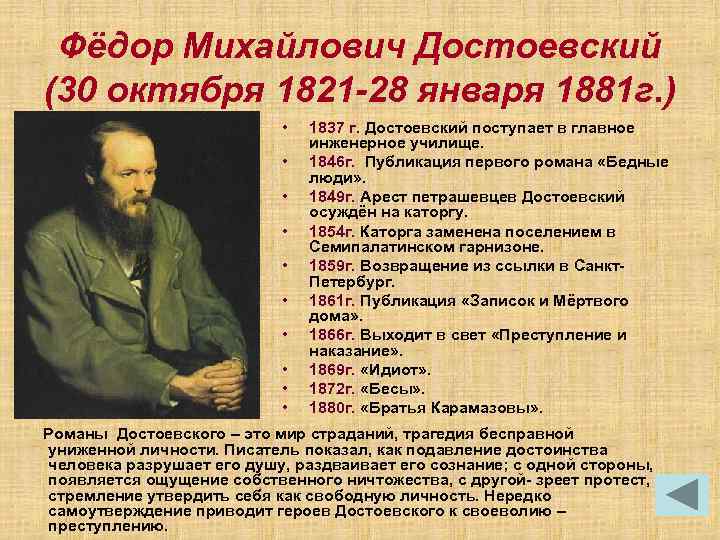 Фёдор Михайлович Достоевский (30 октября 1821-28 января 1881г.)

• 1837 г. Достоевский поступает в главное инженерное училище.
• 1846г. Публикация первого романа «Бедные люди».
• 1849г. Арест петрашевцев Достоевский осуждён на каторгу.
• 1854г. Каторга заменена поселением в Семипалатинском гарнизоне.
• 1859г. Возвращение из ссылки в Санкт-Петербург.
• 1861г. Публикация «Записок и Мёртвого дома».
• 1866г. Выходит в свет «Преступление и наказание».
• 1869г. «Идиот».
• 1872г. «Бесы».
• 1880г. «Братья Карамазовы».

Романы Достоевского – это мир страданий, трагедия бесправной униженной личности. Писатель показал, как подавление достоинства человека разрушает его душу, раздваивает его сознание; с одной стороны, появляется ощущение собственного ничтожества, с другой- зреет протест, стремление утвердить себя как свободную личность. Нередко самоутверждение приводит героев Достоевского к своеволию – преступлению.